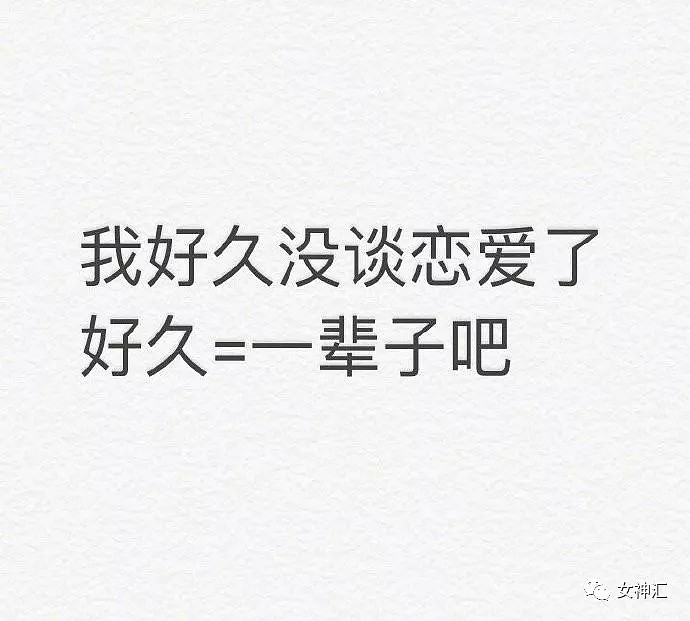 我好久没谈恋爱了
好久=一辈子吧

女神汇